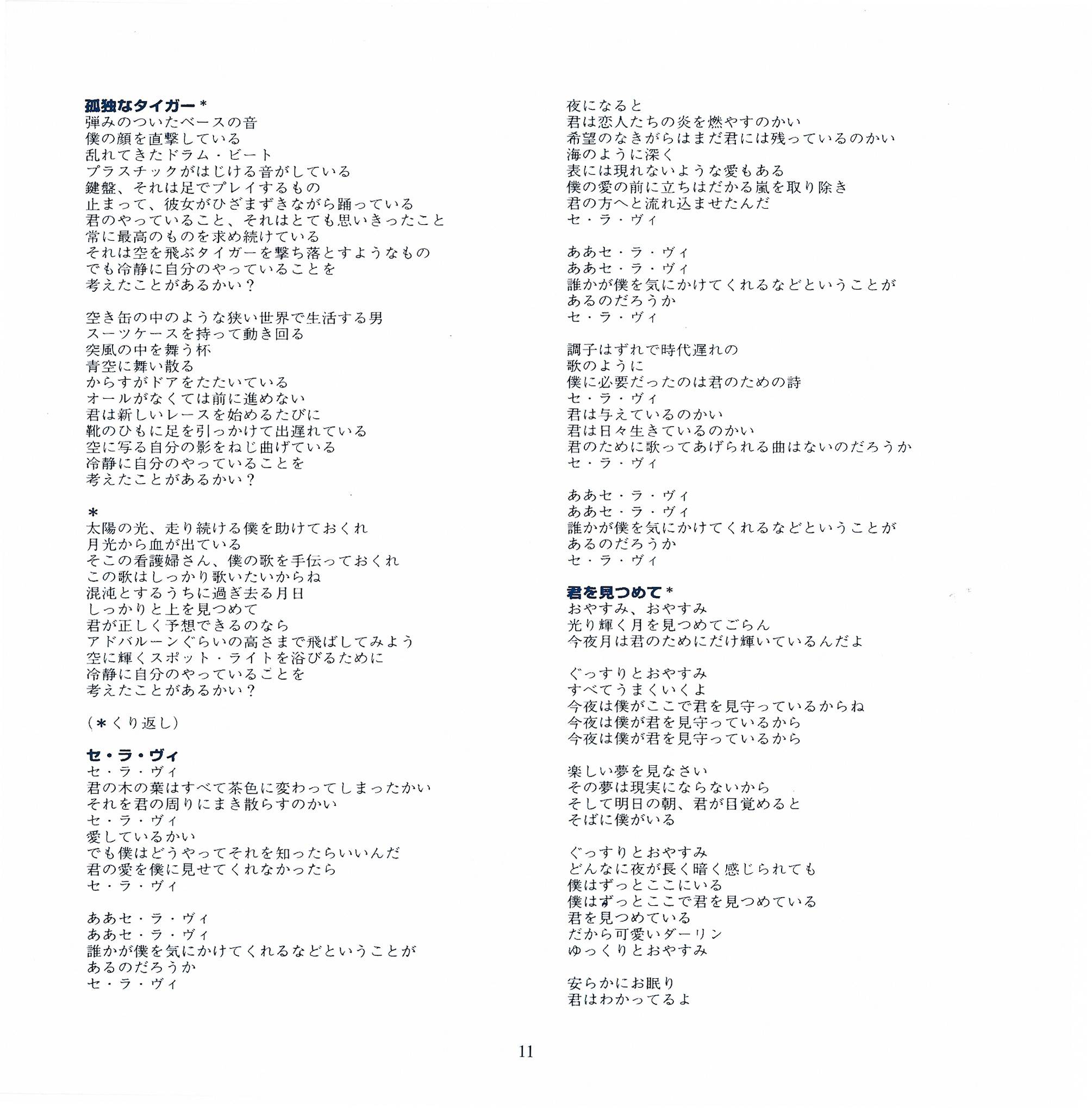 孤独なタイガー＊
弾みのついたベースの音
僕の顔を直撃している
乱れてきたドラム・ビート
プラスチックがはじける音がしている
鍵盤、それは足でプレイするもの
止まって、彼女がひざまずきながら踊っている
君のやっていること、それはとても思いきったこと
常に最高のものを求め続けている
それは空を飛ぶタイガーを撃ち落とすようなもの
でも冷静に自分のやっていることを
考えたことがあるかい？

空き缶の中のような狭い世界で生活する男
スーツケースを持って動き回る
突風の中を舞う杯
青空に舞い散る
からすがドアをたたいている
オールがなくては前に進めない
君は新しいレースを始めるたびに
靴のひもに足を引っかけて出遅れている
空に写る自分の影をねじ曲げている
冷静に自分のやっていることを
考えたことがあるかい？

＊
太陽の光、走り続ける僕を助けておくれ
月光から血が出ている
そこの看護婦さん、僕の歌を手伝っておくれ
この歌はしっかり歌いたいからね
混沌とするうちに過ぎ去る月日
しっかりと上を見つめて
君が正しく予想できるのなら
アドバルーンぐらいの高さまで飛ばしてみよう
空に輝くスポット・ライトを浴びるために
冷静に自分のやっていることを
考えたことがあるかい？

（＊くり返し）

セ・ラ・ヴィ
セ・ラ・ヴィ
君の木の葉はすべて茶色に変わってしまったかい
それを君の周りにまき散らすのかい
セ・ラ・ヴィ
愛しているかい
でも僕はどうやってそれを知ったらいいんだ
君の愛を僕に見せてくれなかったら
セ・ラ・ヴィ

ああセ・ラ・ヴィ
ああセ・ラ・ヴィ
誰かが僕を気にかけてくれるなどということが
あるのだろうか
セ・ラ・ヴィ

夜になると
君は恋人たちの炎を燃やすのかい
希望のなきがらはまだ君には残っているのかい
海のように深く
表には現れないような愛もある
僕の愛の前に立ちはだかる嵐を取り除き
君の方へと流れ込ませたんだ
セ・ラ・ヴィ

ああセ・ラ・ヴィ
ああセ・ラ・ヴィ
誰かが僕を気にかけてくれるなどということが
あるのだろうか
セ・ラ・ヴィ

調子はずれで時代遅れの
歌のように
僕に必要だったのは君のための詩
セ・ラ・ヴィ
君は与えているのかい
君は日々生きているのかい
君のために歌ってあげられる曲はないのだろうか
セ・ラ・ヴィ

ああセ・ラ・ヴィ
ああセ・ラ・ヴィ
誰かが僕を気にかけてくれるなどということが
あるのだろうか
セ・ラ・ヴィ

君を見つめて＊
おやすみ、おやすみ
光り輝く月を見つめてごらん
今夜月は君のためにだけ輝いているんだよ

ぐっすりとおやすみ
すべてうまくいくよ
今夜は僕がここで君を見守っているからね
今夜は僕が君を見守っているから
今夜は僕が君を見守っているから

楽しい夢を見なさい
その夢は現実にならないから
そして明日の朝、君が目覚めると
そばに僕がいる

ぐっすりとおやすみ
どんなに夜が長く暗く感じられても
僕はずっとここにいる
僕はずっとここで君を見つめている
君を見つめている
だから可愛いダーリン
ゆっくりとおやすみ

安らかにお眠り
君はわかってるよ

11